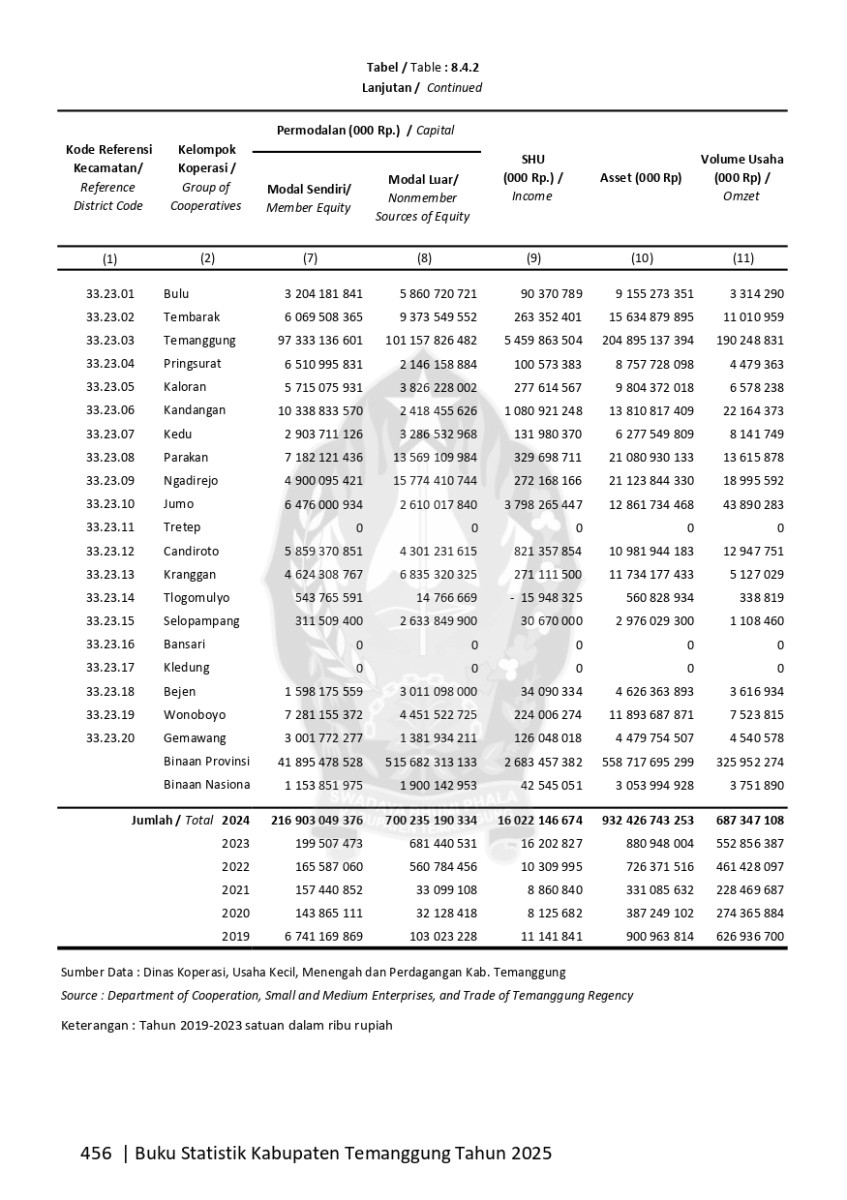 Tabel / Table : 8.4.2
Lanjutan / Continued

| Kode Referensi Kecamatan/ Reference District Code | Kelompok Koperasi / Group of Cooperatives | Permodalan (000 Rp.) / Capital: Modal Sendiri/ Member Equity | Permodalan (000 Rp.) / Capital: Modal Luar/ Nonmember Sources of Equity | SHU (000 Rp.) / Income | Asset (000 Rp) | Volume Usaha (000 Rp) / Omzet |
|---|---|---|---|---|---|---|
| (1) | (2) | (7) | (8) | (9) | (10) | (11) |
| 33.23.01 | Bulu | 3 204 181 841 | 5 860 720 721 | 90 370 789 | 9 155 273 351 | 3 314 290 |
| 33.23.02 | Tembarak | 6 069 508 365 | 9 373 549 552 | 263 352 401 | 15 634 879 895 | 11 010 959 |
| 33.23.03 | Temanggung | 97 333 136 601 | 101 157 826 482 | 5 459 863 504 | 204 895 137 394 | 190 248 831 |
| 33.23.04 | Pringsurat | 6 510 995 831 | 2 146 158 884 | 100 573 383 | 8 757 728 098 | 4 479 363 |
| 33.23.05 | Kaloran | 5 715 075 931 | 3 826 228 002 | 277 614 567 | 9 804 372 018 | 6 578 238 |
| 33.23.06 | Kandangan | 10 338 833 570 | 2 418 455 626 | 1 080 921 248 | 13 810 817 409 | 22 164 373 |
| 33.23.07 | Kedu | 2 903 711 126 | 3 286 532 968 | 131 980 370 | 6 277 549 809 | 8 141 749 |
| 33.23.08 | Parakan | 7 182 121 436 | 13 569 109 984 | 329 698 711 | 21 080 930 133 | 13 615 878 |
| 33.23.09 | Ngadirejo | 4 900 095 421 | 15 774 410 744 | 272 168 166 | 21 123 844 330 | 18 995 592 |
| 33.23.10 | Jumo | 6 476 000 934 | 2 610 017 840 | 3 798 265 447 | 12 861 734 468 | 43 890 283 |
| 33.23.11 | Tretep | 0 | 0 | 0 | 0 | 0 |
| 33.23.12 | Candiroto | 5 859 370 851 | 4 301 231 615 | 821 357 854 | 10 981 944 183 | 12 947 751 |
| 33.23.13 | Kranggan | 4 624 308 767 | 6 835 320 325 | 271 111 500 | 11 734 177 433 | 5 127 029 |
| 33.23.14 | Tlogomulyo | 543 765 591 | 14 766 669 | - 15 948 325 | 560 828 934 | 338 819 |
| 33.23.15 | Selopampang | 311 509 400 | 2 633 849 900 | 30 670 000 | 2 976 029 300 | 1 108 460 |
| 33.23.16 | Bansari | 0 | 0 | 0 | 0 | 0 |
| 33.23.17 | Kledung | 0 | 0 | 0 | 0 | 0 |
| 33.23.18 | Bejen | 1 598 175 559 | 3 011 098 000 | 34 090 334 | 4 626 363 893 | 3 616 934 |
| 33.23.19 | Wonoboyo | 7 281 155 372 | 4 451 522 725 | 224 006 274 | 11 893 687 871 | 7 523 815 |
| 33.23.20 | Gemawang | 3 001 772 277 | 1 381 934 211 | 126 048 018 | 4 479 754 507 | 4 540 578 |
| | Binaan Provinsi | 41 895 478 528 | 515 682 313 133 | 2 683 457 382 | 558 717 695 299 | 325 952 274 |
| | Binaan Nasiona | 1 153 851 975 | 1 900 142 953 | 42 545 051 | 3 053 994 928 | 3 751 890 |
| | Jumlah / Total 2024 | 216 903 049 376 | 700 235 190 334 | 16 022 146 674 | 932 426 743 253 | 687 347 108 |
| | 2023 | 199 507 473 | 681 440 531 | 16 202 827 | 880 948 004 | 552 856 387 |
| | 2022 | 165 587 060 | 560 784 456 | 10 309 995 | 726 371 516 | 461 428 097 |
| | 2021 | 157 440 852 | 33 099 108 | 8 860 840 | 331 085 632 | 228 469 687 |
| | 2020 | 143 865 111 | 32 128 418 | 8 125 682 | 387 249 102 | 274 365 884 |
| | 2019 | 6 741 169 869 | 103 023 228 | 11 141 841 | 900 963 814 | 626 936 700 |

Sumber Data : Dinas Koperasi, Usaha Kecil, Menengah dan Perdagangan Kab. Temanggung
Source : Department of Cooperation, Small and Medium Enterprises, and Trade of Temanggung Regency

Keterangan : Tahun 2019-2023 satuan dalam ribu rupiah

456 | Buku Statistik Kabupaten Temanggung Tahun 2025